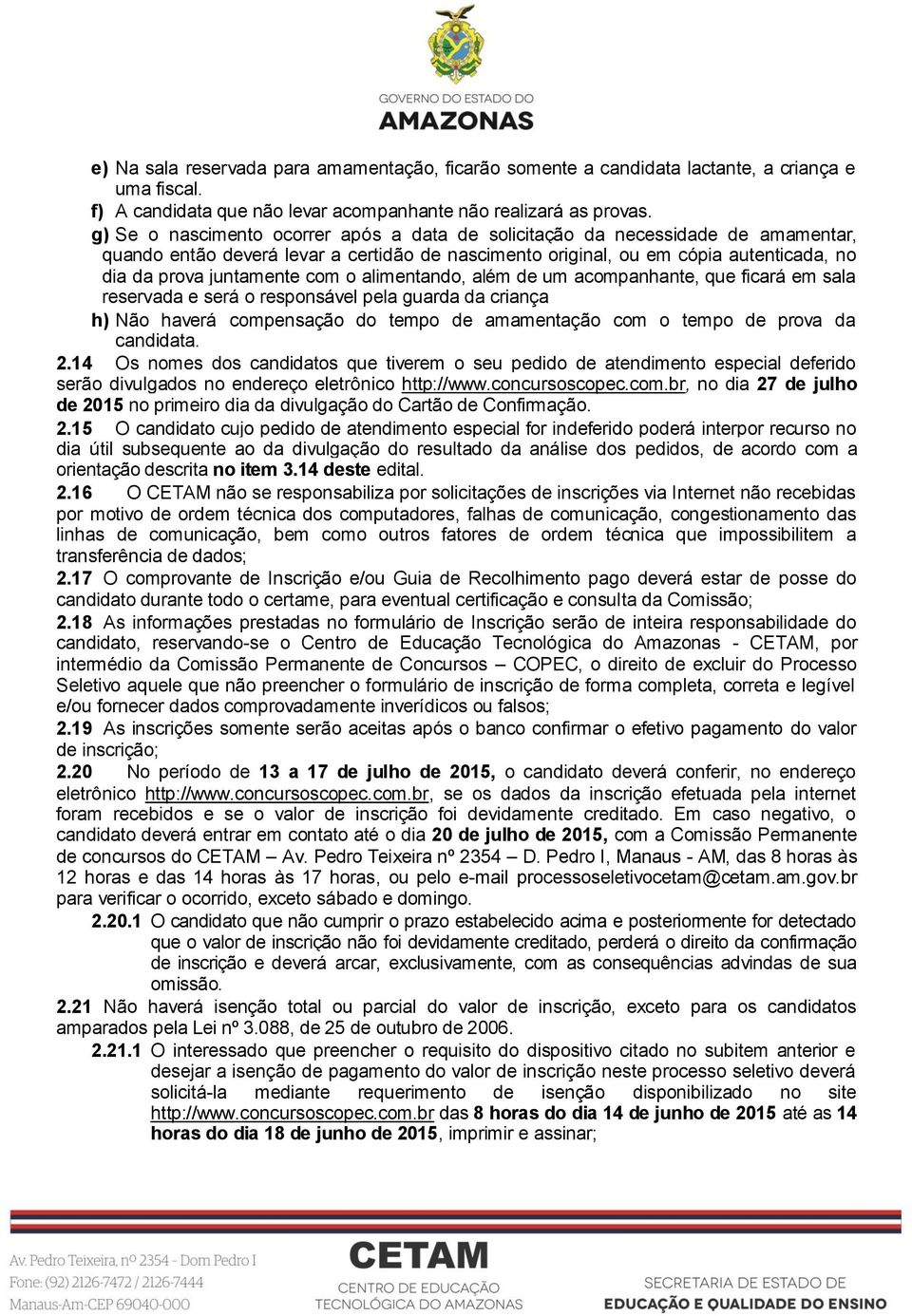 GOVERNO DO ESTADO DO
AMAZONAS

e) Na sala reservada para amamentação, ficarão somente a candidata lactante, a criança e uma fiscal.
f) A candidata que não levar acompanhante não realizará as provas.
g) Se o nascimento ocorrer após a data de solicitação da necessidade de amamentar, quando então deverá levar a certidão de nascimento original, ou em cópia autenticada, no dia da prova juntamente com o alimentando, além de um acompanhante, que ficará em sala reservada e será o responsável pela guarda da criança
h) Não haverá compensação do tempo de amamentação com o tempo de prova da candidata.
2.14 Os nomes dos candidatos que tiverem o seu pedido de atendimento especial deferido serão divulgados no endereço eletrônico http://www.concursoscopec.com.br, no dia 27 de julho de 2015 no primeiro dia da divulgação do Cartão de Confirmação.
2.15 O candidato cujo pedido de atendimento especial for indeferido poderá interpor recurso no dia útil subsequente ao da divulgação do resultado da análise dos pedidos, de acordo com a orientação descrita no item 3.14 deste edital.
2.16 O CETAM não se responsabiliza por solicitações de inscrições via Internet não recebidas por motivo de ordem técnica dos computadores, falhas de comunicação, congestionamento das linhas de comunicação, bem como outros fatores de ordem técnica que impossibilitem a transferência de dados;
2.17 O comprovante de Inscrição e/ou Guia de Recolhimento pago deverá estar de posse do candidato durante todo o certame, para eventual certificação e consulta da Comissão;
2.18 As informações prestadas no formulário de Inscrição serão de inteira responsabilidade do candidato, reservando-se o Centro de Educação Tecnológica do Amazonas - CETAM, por intermédio da Comissão Permanente de Concursos – COPEC, o direito de excluir do Processo Seletivo aquele que não preencher o formulário de inscrição de forma completa, correta e legível e/ou fornecer dados comprovadamente inverídicos ou falsos;
2.19 As inscrições somente serão aceitas após o banco confirmar o efetivo pagamento do valor de inscrição;
2.20 No período de 13 a 17 de julho de 2015, o candidato deverá conferir, no endereço eletrônico http://www.concursoscopec.com.br, se os dados da inscrição efetuada pela internet foram recebidos e se o valor de inscrição foi devidamente creditado. Em caso negativo, o candidato deverá entrar em contato até o dia 20 de julho de 2015, com a Comissão Permanente de concursos do CETAM – Av. Pedro Teixeira nº 2354 – D. Pedro I, Manaus - AM, das 8 horas às 12 horas e das 14 horas às 17 horas, ou pelo e-mail processoseletivocetam@cetam.am.gov.br para verificar o ocorrido, exceto sábado e domingo.
2.20.1 O candidato que não cumprir o prazo estabelecido acima e posteriormente for detectado que o valor de inscrição não foi devidamente creditado, perderá o direito da confirmação de inscrição e deverá arcar, exclusivamente, com as consequências advindas de sua omissão.
2.21 Não haverá isenção total ou parcial do valor de inscrição, exceto para os candidatos amparados pela Lei nº 3.088, de 25 de outubro de 2006.
2.21.1 O interessado que preencher o requisito do dispositivo citado no subitem anterior e desejar a isenção de pagamento do valor de inscrição neste processo seletivo deverá solicitá-la mediante requerimento de isenção disponibilizado no site http://www.concursoscopec.com.br das 8 horas do dia 14 de junho de 2015 até as 14 horas do dia 18 de junho de 2015, imprimir e assinar;

Av. Pedro Teixeira, nº 2354 - Dom Pedro I
Fone: (92) 2126-7472 / 2126-7444
Manaus-Am-CEP 69040-000

CETAM
CENTRO DE EDUCAÇÃO
TECNOLÓGICA DO AMAZONAS

SECRETARIA DE ESTADO DE
EDUCAÇÃO E QUALIDADE DO ENSINO